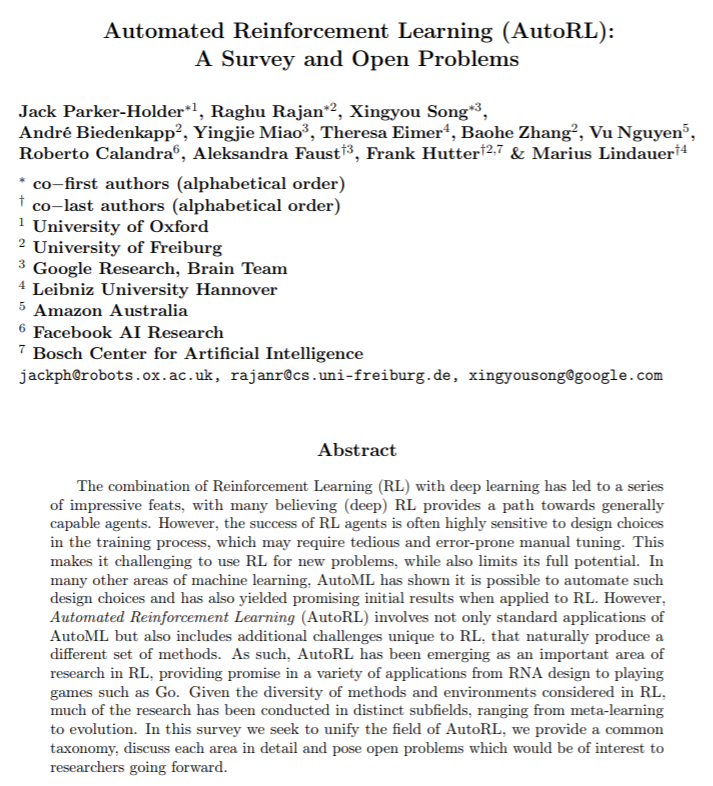 Automated Reinforcement Learning (AutoRL): A Survey and Open Problems

Jack Parker-Holder$^{*1}$, Raghu Rajan$^{*2}$, Xingyou Song$^{*3}$, André Biedenkapp$^{2}$, Yingjie Miao$^{3}$, Theresa Eimer$^{4}$, Baohe Zhang$^{2}$, Vu Nguyen$^{5}$, Roberto Calandra$^{6}$, Aleksandra Faust$^{\dagger 3}$, Frank Hutter$^{\dagger 2,7}$ & Marius Lindauer$^{\dagger 4}$

$^{*}$ co−first authors (alphabetical order)
$^{\dagger}$ co−last authors (alphabetical order)
$^{1}$ University of Oxford
$^{2}$ University of Freiburg
$^{3}$ Google Research, Brain Team
$^{4}$ Leibniz University Hannover
$^{5}$ Amazon Australia
$^{6}$ Facebook AI Research
$^{7}$ Bosch Center for Artificial Intelligence
jackph@robots.ox.ac.uk, rajanr@cs.uni-freiburg.de, xingyousong@google.com

Abstract

The combination of Reinforcement Learning (RL) with deep learning has led to a series of impressive feats, with many believing (deep) RL provides a path towards generally capable agents. However, the success of RL agents is often highly sensitive to design choices in the training process, which may require tedious and error-prone manual tuning. This makes it challenging to use RL for new problems, while also limits its full potential. In many other areas of machine learning, AutoML has shown it is possible to automate such design choices and has also yielded promising initial results when applied to RL. However, Automated Reinforcement Learning (AutoRL) involves not only standard applications of AutoML but also includes additional challenges unique to RL, that naturally produce a different set of methods. As such, AutoRL has been emerging as an important area of research in RL, providing promise in a variety of applications from RNA design to playing games such as Go. Given the diversity of methods and environments considered in RL, much of the research has been conducted in distinct subfields, ranging from meta-learning to evolution. In this survey we seek to unify the field of AutoRL, we provide a common taxonomy, discuss each area in detail and pose open problems which would be of interest to researchers going forward.